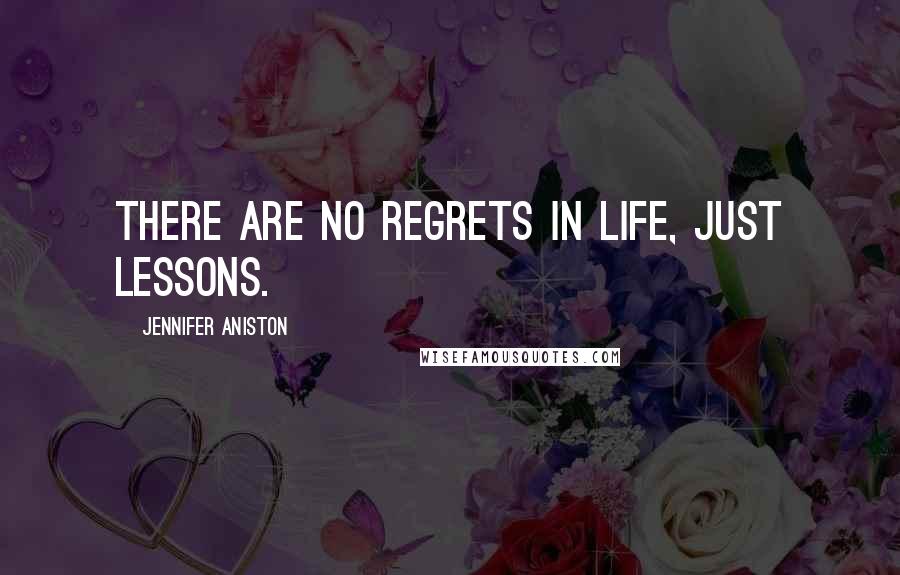 THERE ARE NO REGRETS IN LIFE, JUST LESSONS.

JENNIFER ANISTON

WISEFAMOUSQUOTES.COM